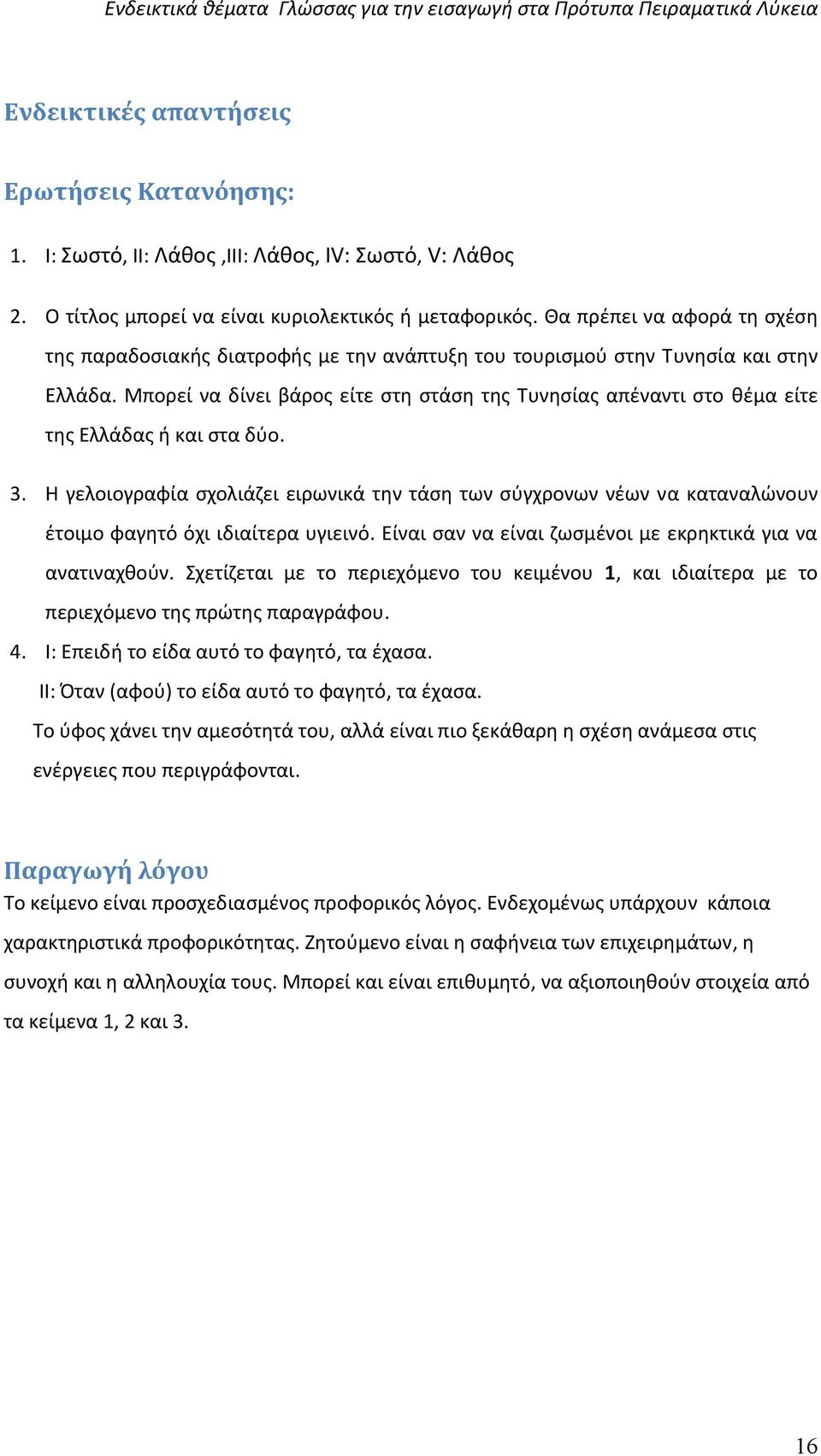 Ενδεικτικά θέματα Γλώσσας για την εισαγωγή στα Πρότυπα Πειραματικά Λύκεια

Ενδεικτικές απαντήσεις

Ερωτήσεις Κατανόησης:

1. I: Σωστό, II: Λάθος ,III: Λάθος, IV: Σωστό, V: Λάθος

2. Ο τίτλος μπορεί να είναι κυριολεκτικός ή μεταφορικός. Θα πρέπει να αφορά τη σχέση της παραδοσιακής διατροφής με την ανάπτυξη του τουρισμού στην Τυνησία και στην Ελλάδα. Μπορεί να δίνει βάρος είτε στη στάση της Τυνησίας απέναντι στο θέμα είτε της Ελλάδας ή και στα δύο.

3. Η γελοιογραφία σχολιάζει ειρωνικά την τάση των σύγχρονων νέων να καταναλώνουν έτοιμο φαγητό όχι ιδιαίτερα υγιεινό. Είναι σαν να είναι ζωσμένοι με εκρηκτικά για να ανατιναχθούν. Σχετίζεται με το περιεχόμενο του κειμένου 1, και ιδιαίτερα με το περιεχόμενο της πρώτης παραγράφου.

4. I: Επειδή το είδα αυτό το φαγητό, τα έχασα.
II: Όταν (αφού) το είδα αυτό το φαγητό, τα έχασα.
Το ύφος χάνει την αμεσότητά του, αλλά είναι πιο ξεκάθαρη η σχέση ανάμεσα στις ενέργειες που περιγράφονται.

Παραγωγή λόγου
Το κείμενο είναι προσχεδιασμένος προφορικός λόγος. Ενδεχομένως υπάρχουν κάποια χαρακτηριστικά προφορικότητας. Ζητούμενο είναι η σαφήνεια των επιχειρημάτων, η συνοχή και η αλληλουχία τους. Μπορεί και είναι επιθυμητό, να αξιοποιηθούν στοιχεία από τα κείμενα 1, 2 και 3.

16